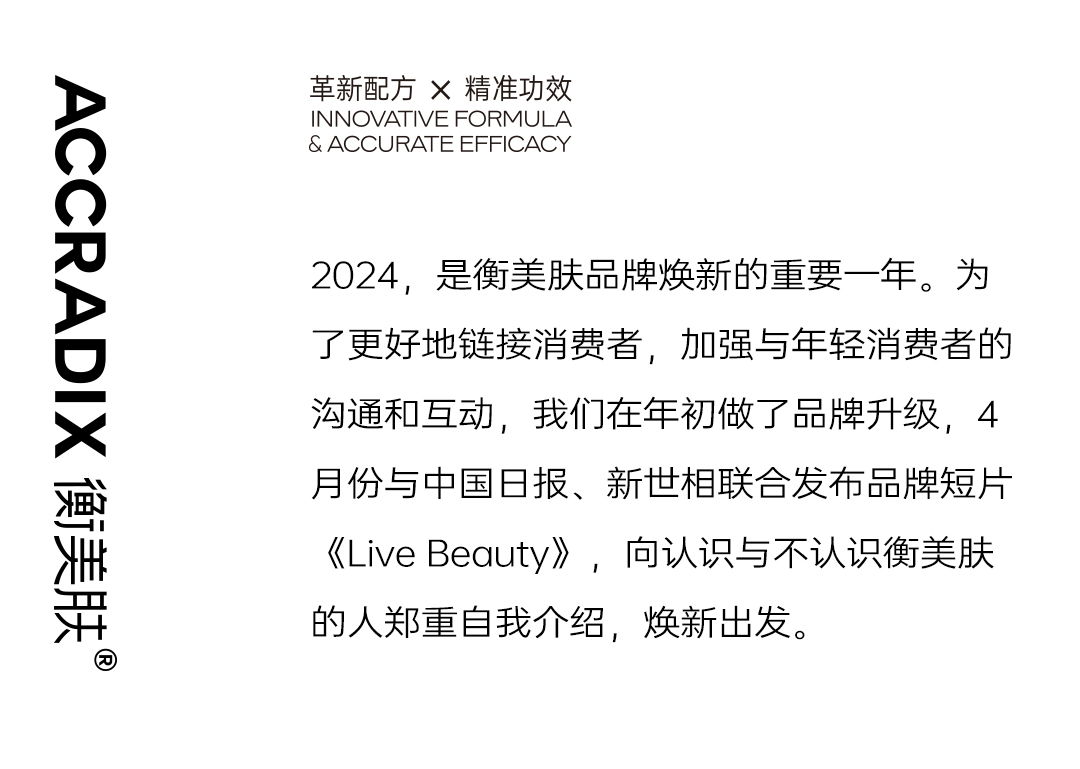 ACCRADIX 衡美肤®

革新配方 × 精准功效
INNOVATIVE FORMULA
& ACCURATE EFFICACY

2024，是衡美肤品牌焕新的重要一年。为了更好地链接消费者，加强与年轻消费者的沟通和互动，我们在年初做了品牌升级，4月份与中国日报、新世相联合发布品牌短片《Live Beauty》，向认识与不认识衡美肤的人郑重自我介绍，焕新出发。